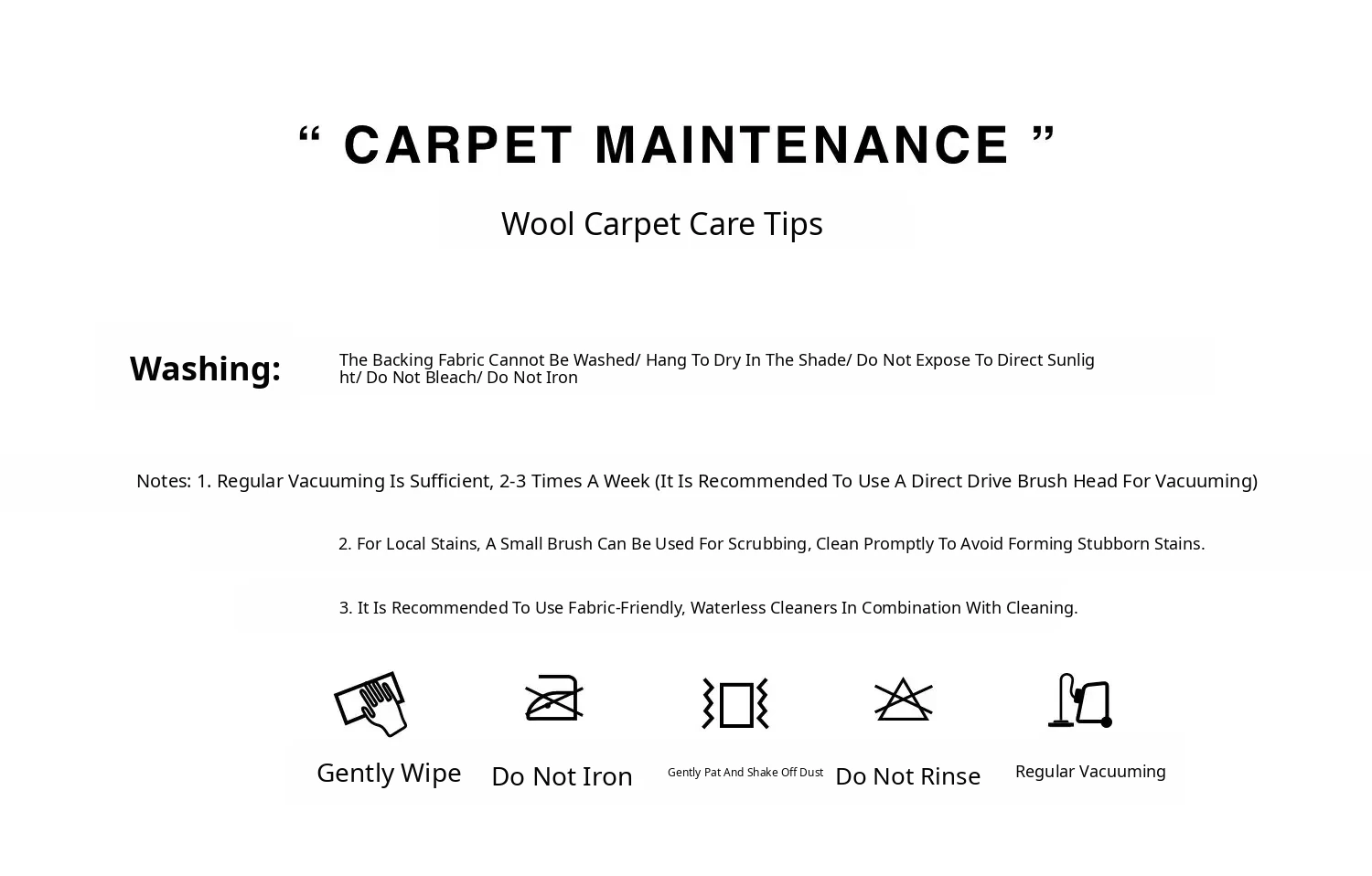 " CARPET MAINTENANCE "

Wool Carpet Care Tips

Washing:

The Backing Fabric Cannot Be Washed/ Hang To Dry In The Shade/ Do Not Expose To Direct Sunlight/ Do Not Bleach/ Do Not Iron

Notes: 1. Regular Vacuuming Is Sufficient, 2-3 Times A Week (It Is Recommended To Use A Direct Drive Brush Head For Vacuuming)

2. For Local Stains, A Small Brush Can Be Used For Scrubbing, Clean Promptly To Avoid Forming Stubborn Stains.

3. It Is Recommended To Use Fabric-Friendly, Waterless Cleaners In Combination With Cleaning.

Gently Wipe

Do Not Iron

Gently Pat And Shake Off Dust

Do Not Rinse

Regular Vacuuming